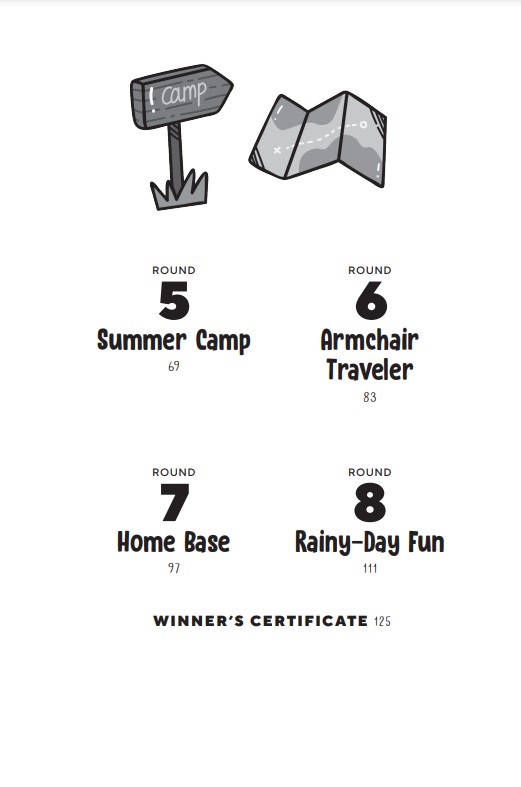 ! camp

ROUND
5
Summer Camp
69

ROUND
6
Armchair Traveler
83

ROUND
7
Home Base
97

ROUND
8
Rainy-Day Fun
111

WINNER'S CERTIFICATE 125